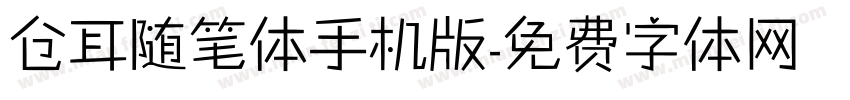 仓耳随笔体手机版-免费字体网